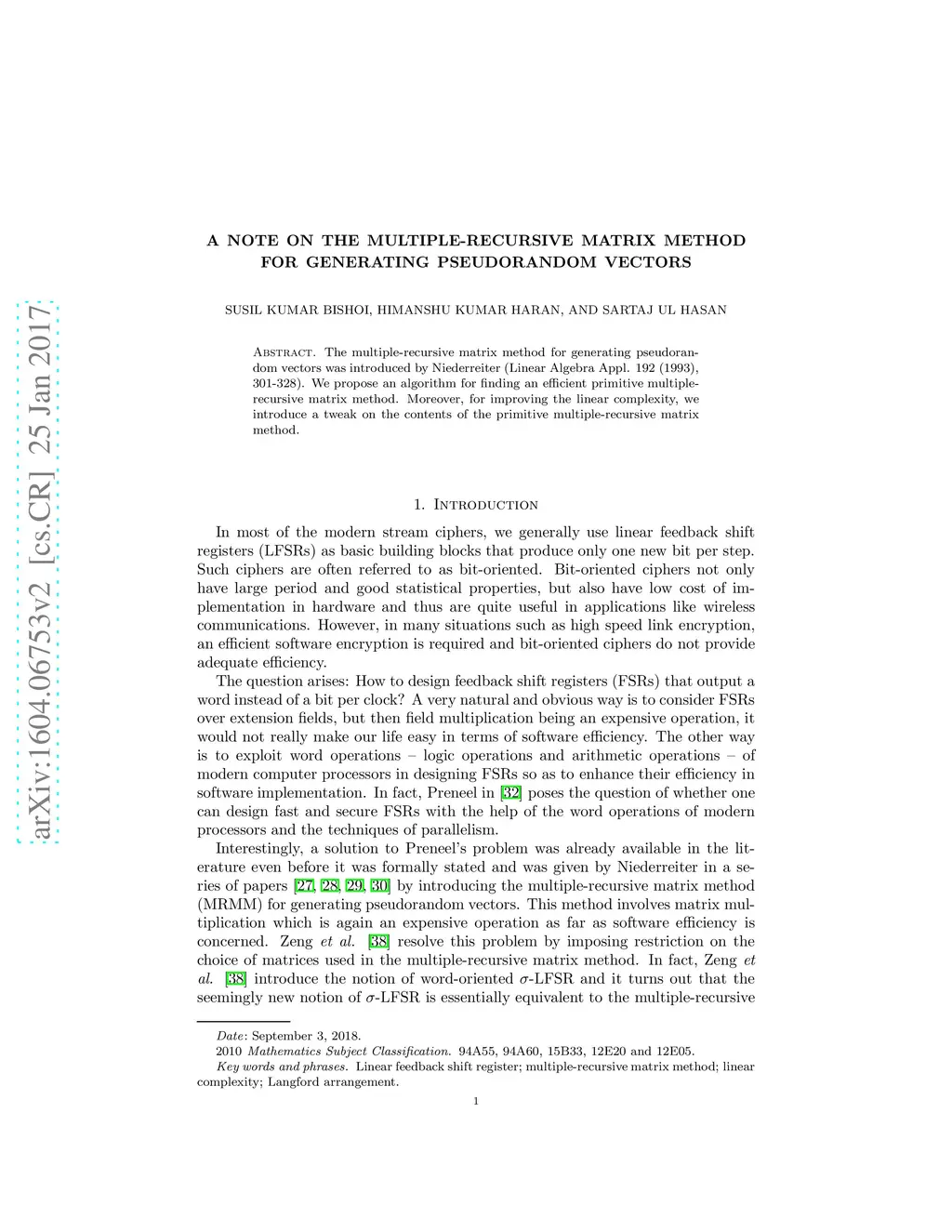 arXiv:1604.06753v2 [cs.CR] 25 Jan 2017

A NOTE ON THE MULTIPLE-RECURSIVE MATRIX METHOD FOR GENERATING PSEUDORANDOM VECTORS

SUSIL KUMAR BISHOI, HIMANSHU KUMAR HARAN, AND SARTAJ UL HASAN

Abstract. The multiple-recursive matrix method for generating pseudorandom vectors was introduced by Niederreiter (Linear Algebra Appl. 192 (1993), 301-328). We propose an algorithm for finding an efficient primitive multiple-recursive matrix method. Moreover, for improving the linear complexity, we introduce a tweak on the contents of the primitive multiple-recursive matrix method.

1. Introduction

In most of the modern stream ciphers, we generally use linear feedback shift registers (LFSRs) as basic building blocks that produce only one new bit per step. Such ciphers are often referred to as bit-oriented. Bit-oriented ciphers not only have large period and good statistical properties, but also have low cost of implementation in hardware and thus are quite useful in applications like wireless communications. However, in many situations such as high speed link encryption, an efficient software encryption is required and bit-oriented ciphers do not provide adequate efficiency.

The question arises: How to design feedback shift registers (FSRs) that output a word instead of a bit per clock? A very natural and obvious way is to consider FSRs over extension fields, but then field multiplication being an expensive operation, it would not really make our life easy in terms of software efficiency. The other way is to exploit word operations – logic operations and arithmetic operations – of modern computer processors in designing FSRs so as to enhance their efficiency in software implementation. In fact, Preneel in [32] poses the question of whether one can design fast and secure FSRs with the help of the word operations of modern processors and the techniques of parallelism.

Interestingly, a solution to Preneel's problem was already available in the literature even before it was formally stated and was given by Niederreiter in a series of papers [27, 28, 29, 30] by introducing the multiple-recursive matrix method (MRMM) for generating pseudorandom vectors. This method involves matrix multiplication which is again an expensive operation as far as software efficiency is concerned. Zeng et al. [38] resolve this problem by imposing restriction on the choice of matrices used in the multiple-recursive matrix method. In fact, Zeng et al. [38] introduce the notion of word-oriented $\sigma$-LFSR and it turns out that the seemingly new notion of $\sigma$-LFSR is essentially equivalent to the multiple-recursive

Date: September 3, 2018.
2010 Mathematics Subject Classification. 94A55, 94A60, 15B33, 12E20 and 12E05.
Key words and phrases. Linear feedback shift register; multiple-recursive matrix method; linear complexity; Langford arrangement.

1